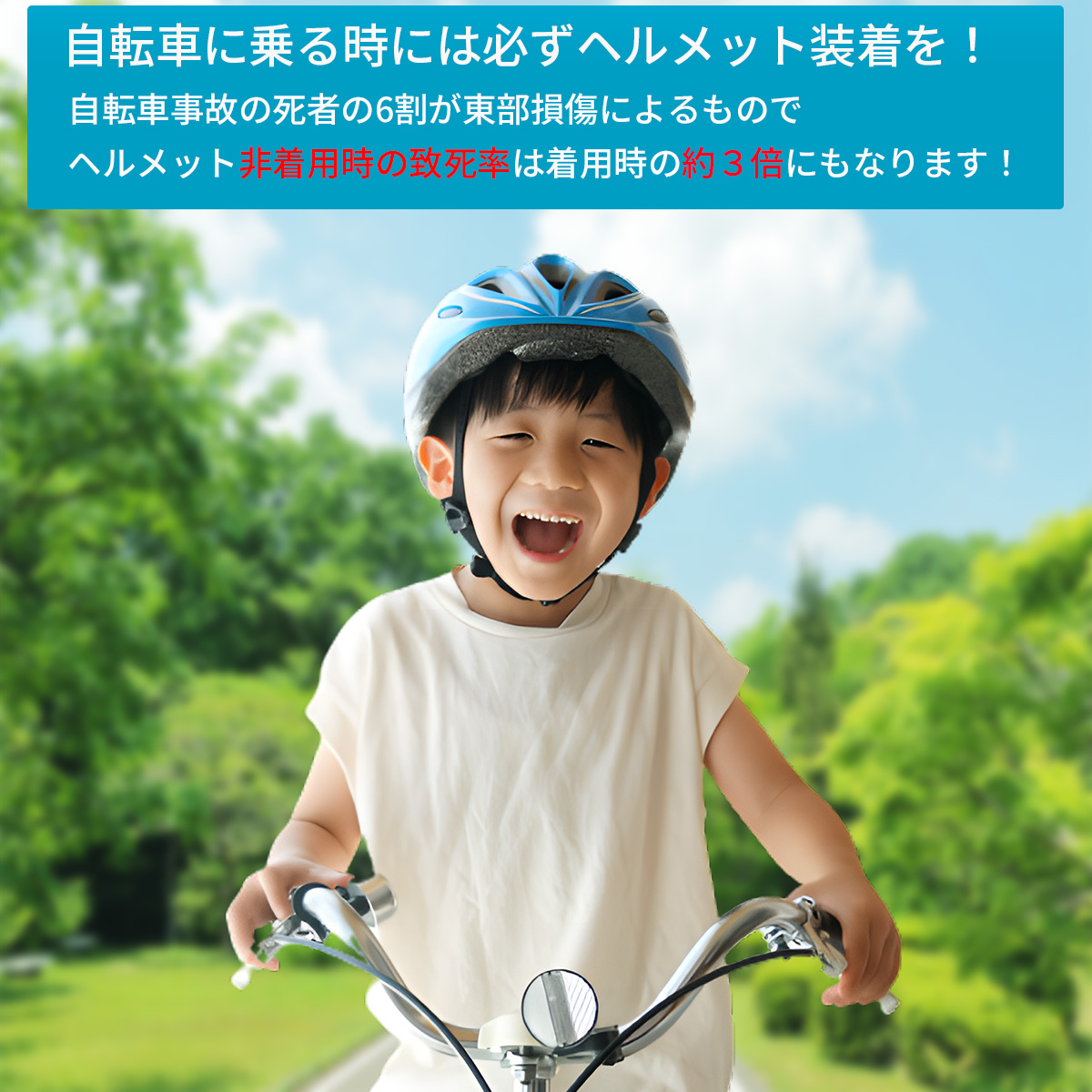 自転車に乗る時には必ずヘルメット装着を！

自転車事故の死者の6割が東部損傷によるもので
ヘルメット非着用時の致死率は着用時の約３倍にもなります！